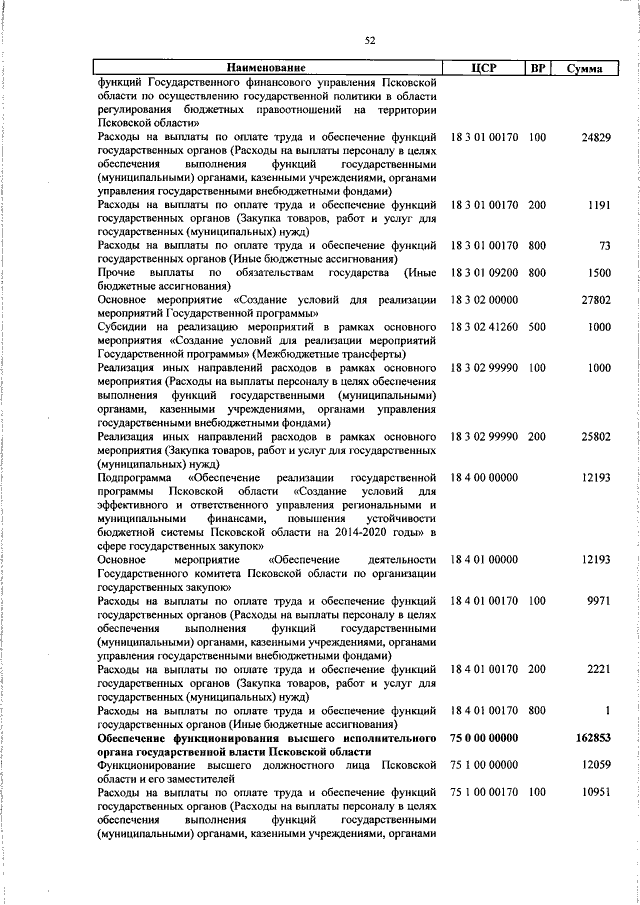 52

| Наименование | ЦСР | ВР | Сумма |
|---|---|---|---|
| функций Государственного финансового управления Псковской области по осуществлению государственной политики в области регулирования бюджетных правоотношений на территории Псковской области» | | | |
| Расходы на выплаты по оплате труда и обеспечение функций государственных органов (Расходы на выплаты персоналу в целях обеспечения выполнения функций государственными (муниципальными) органами, казенными учреждениями, органами управления государственными внебюджетными фондами) | 18 3 01 00170 | 100 | 24829 |
| Расходы на выплаты по оплате труда и обеспечение функций государственных органов (Закупка товаров, работ и услуг для государственных (муниципальных) нужд) | 18 3 01 00170 | 200 | 1191 |
| Расходы на выплаты по оплате труда и обеспечение функций государственных органов (Иные бюджетные ассигнования) | 18 3 01 00170 | 800 | 73 |
| Прочие выплаты по обязательствам государства (Иные бюджетные ассигнования) | 18 3 01 09200 | 800 | 1500 |
| Основное мероприятие «Создание условий для реализации мероприятий Государственной программы» | 18 3 02 00000 | | 27802 |
| Субсидии на реализацию мероприятий в рамках основного мероприятия «Создание условий для реализации мероприятий Государственной программы» (Межбюджетные трансферты) | 18 3 02 41260 | 500 | 1000 |
| Реализация иных направлений расходов в рамках основного мероприятия (Расходы на выплаты персоналу в целях обеспечения выполнения функций государственными (муниципальными) органами, казенными учреждениями, органами управления государственными внебюджетными фондами) | 18 3 02 99990 | 100 | 1000 |
| Реализация иных направлений расходов в рамках основного мероприятия (Закупка товаров, работ и услуг для государственных (муниципальных) нужд) | 18 3 02 99990 | 200 | 25802 |
| Подпрограмма «Обеспечение реализации государственной программы Псковской области «Создание условий для эффективного и ответственного управления региональными и муниципальными финансами, повышения устойчивости бюджетной системы Псковской области на 2014-2020 годы» в сфере государственных закупок» | 18 4 00 00000 | | 12193 |
| Основное мероприятие «Обеспечение деятельности Государственного комитета Псковской области по организации государственных закупок» | 18 4 01 00000 | | 12193 |
| Расходы на выплаты по оплате труда и обеспечение функций государственных органов (Расходы на выплаты персоналу в целях обеспечения выполнения функций государственными (муниципальными) органами, казенными учреждениями, органами управления государственными внебюджетными фондами) | 18 4 01 00170 | 100 | 9971 |
| Расходы на выплаты по оплате труда и обеспечение функций государственных органов (Закупка товаров, работ и услуг для государственных (муниципальных) нужд) | 18 4 01 00170 | 200 | 2221 |
| Расходы на выплаты по оплате труда и обеспечение функций государственных органов (Иные бюджетные ассигнования) | 18 4 01 00170 | 800 | 1 |
| **Обеспечение функционирования высшего исполнительного органа государственной власти Псковской области** | **75 0 00 00000** | | **162853** |
| Функционирование высшего должностного лица Псковской области и его заместителей | 75 1 00 00000 | | 12059 |
| Расходы на выплаты по оплате труда и обеспечение функций государственных органов (Расходы на выплаты персоналу в целях обеспечения выполнения функций государственными (муниципальными) органами, казенными учреждениями, органами | 75 1 00 00170 | 100 | 10951 |